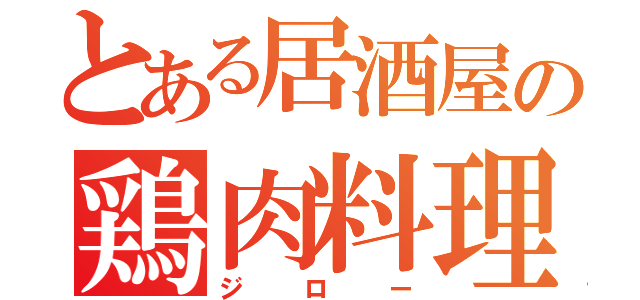 とある居酒屋の
鶏肉料理
ジロー